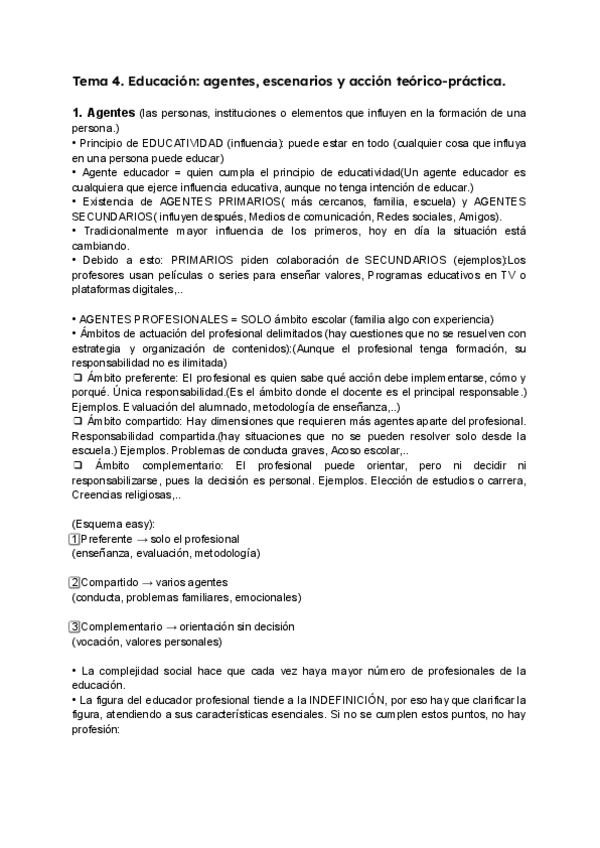 Tema 4. Educación: agentes, escenarios y acción teórico-práctica.

1. Agentes (las personas, instituciones o elementos que influyen en la formación de una persona.)
• Principio de EDUCATIVIDAD (influencia): puede estar en todo (cualquier cosa que influya en una persona puede educar)
• Agente educador = quien cumpla el principio de educatividad(Un agente educador es cualquiera que ejerce influencia educativa, aunque no tenga intención de educar.)
• Existencia de AGENTES PRIMARIOS( más cercanos, familia, escuela) y AGENTES SECUNDARIOS( influyen después, Medios de comunicación, Redes sociales, Amigos).
• Tradicionalmente mayor influencia de los primeros, hoy en día la situación está cambiando.
• Debido a esto: PRIMARIOS piden colaboración de SECUNDARIOS (ejemplos):Los profesores usan películas o series para enseñar valores, Programas educativos en TV o plataformas digitales,..

• AGENTES PROFESIONALES = SOLO ámbito escolar (familia algo con experiencia)
• Ámbitos de actuación del profesional delimitados (hay cuestiones que no se resuelven con estrategia y organización de contenidos):(Aunque el profesional tenga formación, su responsabilidad no es ilimitada)
❑ Ámbito preferente: El profesional es quien sabe qué acción debe implementarse, cómo y porqué. Única responsabilidad.(Es el ámbito donde el docente es el principal responsable.) Ejemplos. Evaluación del alumnado, metodología de enseñanza,..)
❑ Ámbito compartido: Hay dimensiones que requieren más agentes aparte del profesional. Responsabilidad compartida.(hay situaciones que no se pueden resolver solo desde la escuela.) Ejemplos. Problemas de conducta graves, Acoso escolar,..
❑ Ámbito complementario: El profesional puede orientar, pero ni decidir ni responsabilizarse, pues la decisión es personal. Ejemplos. Elección de estudios o carrera, Creencias religiosas,..

(Esquema easy):
1 Preferente → solo el profesional
(enseñanza, evaluación, metodología)

2 Compartido → varios agentes
(conducta, problemas familiares, emocionales)

3 Complementario → orientación sin decisión
(vocación, valores personales)

• La complejidad social hace que cada vez haya mayor número de profesionales de la educación.
• La figura del educador profesional tiende a la INDEFINICIÓN, por eso hay que clarificar la figura, atendiendo a sus características esenciales. Si no se cumplen estos puntos, no hay profesión: